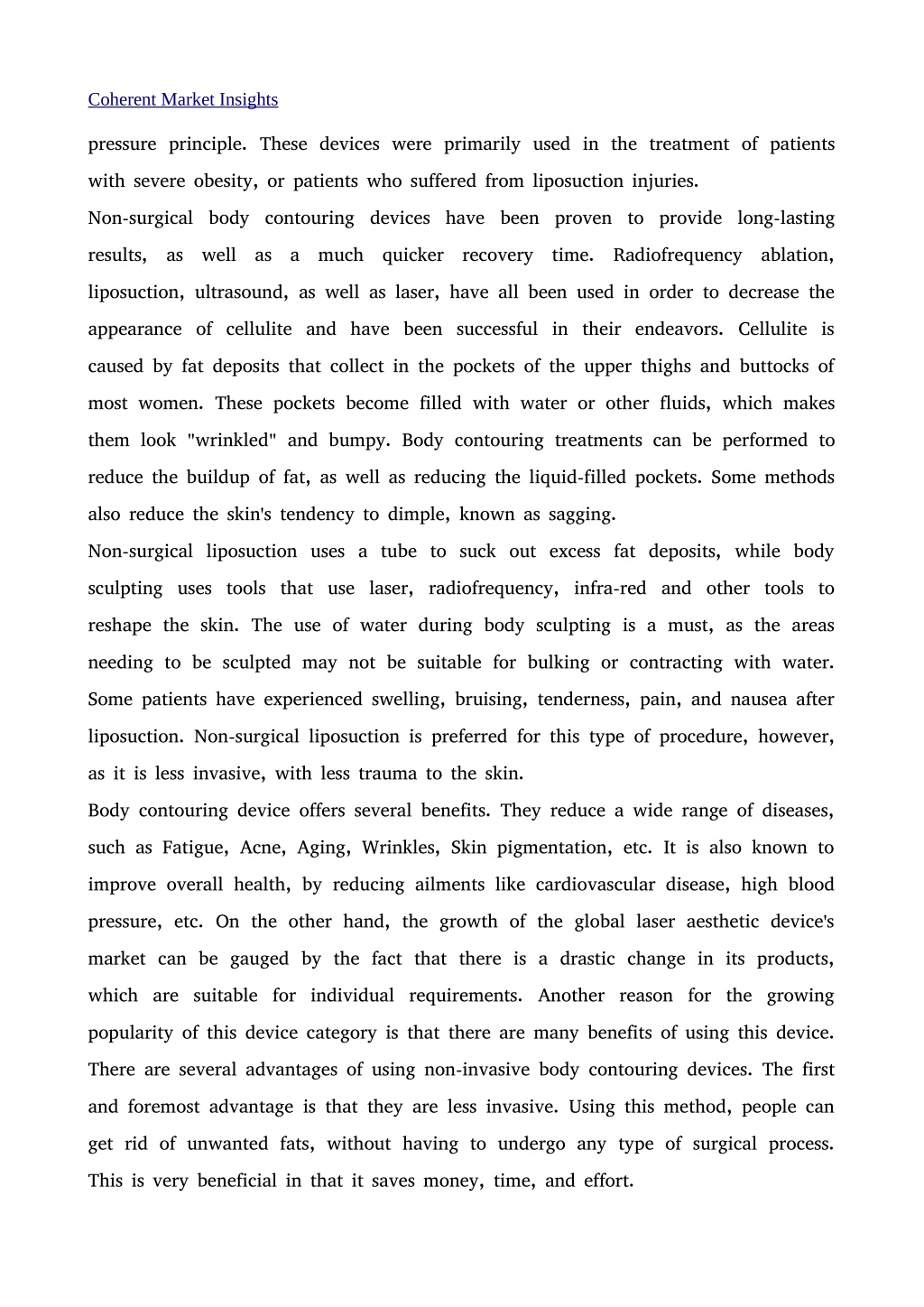 Coherent Market Insights

pressure principle. These devices were primarily used in the treatment of patients with severe obesity, or patients who suffered from liposuction injuries.

Non-surgical body contouring devices have been proven to provide long-lasting results, as well as a much quicker recovery time. Radiofrequency ablation, liposuction, ultrasound, as well as laser, have all been used in order to decrease the appearance of cellulite and have been successful in their endeavors. Cellulite is caused by fat deposits that collect in the pockets of the upper thighs and buttocks of most women. These pockets become filled with water or other fluids, which makes them look "wrinkled" and bumpy. Body contouring treatments can be performed to reduce the buildup of fat, as well as reducing the liquid-filled pockets. Some methods also reduce the skin's tendency to dimple, known as sagging.

Non-surgical liposuction uses a tube to suck out excess fat deposits, while body sculpting uses tools that use laser, radiofrequency, infra-red and other tools to reshape the skin. The use of water during body sculpting is a must, as the areas needing to be sculpted may not be suitable for bulking or contracting with water. Some patients have experienced swelling, bruising, tenderness, pain, and nausea after liposuction. Non-surgical liposuction is preferred for this type of procedure, however, as it is less invasive, with less trauma to the skin.

Body contouring device offers several benefits. They reduce a wide range of diseases, such as Fatigue, Acne, Aging, Wrinkles, Skin pigmentation, etc. It is also known to improve overall health, by reducing ailments like cardiovascular disease, high blood pressure, etc. On the other hand, the growth of the global laser aesthetic device's market can be gauged by the fact that there is a drastic change in its products, which are suitable for individual requirements. Another reason for the growing popularity of this device category is that there are many benefits of using this device. There are several advantages of using non-invasive body contouring devices. The first and foremost advantage is that they are less invasive. Using this method, people can get rid of unwanted fats, without having to undergo any type of surgical process. This is very beneficial in that it saves money, time, and effort.